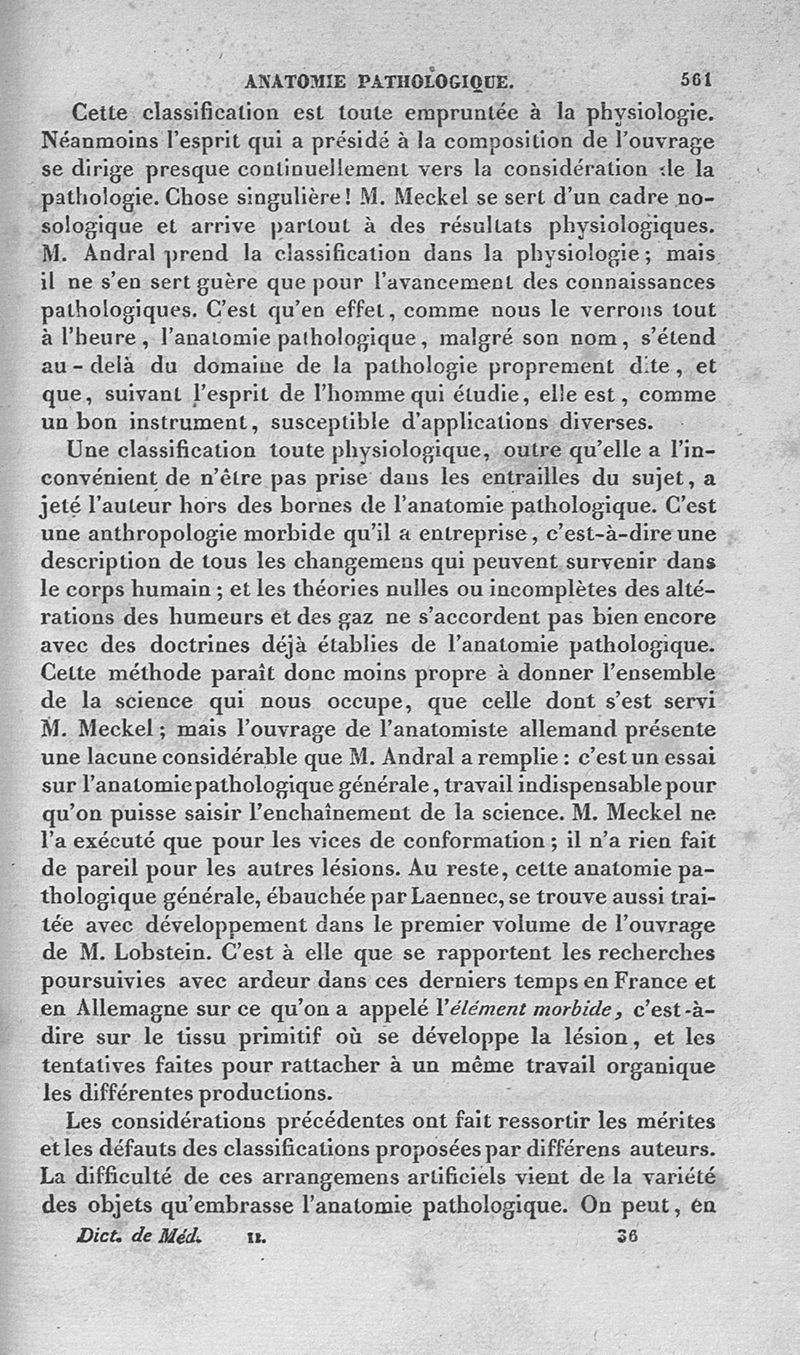 ANATOMIE PATHOLOGIQUE. 561

Cette classification est toute empruntée à la physiologie. Néanmoins l'esprit qui a présidé à la composition de l'ouvrage se dirige presque continuellement vers la considération de la pathologie. Chose singulière! M. Meckel se sert d'un cadre nosologique et arrive partout à des résultats physiologiques. M. Andral prend la classification dans la physiologie; mais il ne s'en sert guère que pour l'avancement des connaissances pathologiques. C'est qu'en effet, comme nous le verrons tout à l'heure, l'anatomie pathologique, malgré son nom, s'étend au-delà du domaine de la pathologie proprement dite, et que, suivant l'esprit de l'homme qui étudie, elle est, comme un bon instrument, susceptible d'applications diverses.

Une classification toute physiologique, outre qu'elle a l'inconvénient de n'être pas prise dans les entrailles du sujet, a jeté l'auteur hors des bornes de l'anatomie pathologique. C'est une anthropologie morbide qu'il a entreprise, c'est-à-dire une description de tous les changemens qui peuvent survenir dans le corps humain; et les théories nulles ou incomplètes des altérations des humeurs et des gaz ne s'accordent pas bien encore avec des doctrines déjà établies de l'anatomie pathologique. Cette méthode paraît donc moins propre à donner l'ensemble de la science qui nous occupe, que celle dont s'est servi M. Meckel; mais l'ouvrage de l'anatomiste allemand présente une lacune considérable que M. Andral a remplie: c'est un essai sur l'anatomie pathologique générale, travail indispensable pour qu'on puisse saisir l'enchaînement de la science. M. Meckel ne l'a exécuté que pour les vices de conformation; il n'a rien fait de pareil pour les autres lésions. Au reste, cette anatomie pathologique générale, ébauchée par Laennec, se trouve aussi traitée avec développement dans le premier volume de l'ouvrage de M. Lobstein. C'est à elle que se rapportent les recherches poursuivies avec ardeur dans ces derniers temps en France et en Allemagne sur ce qu'on a appelé l'élément morbide, c'est-à-dire sur le tissu primitif où se développe la lésion, et les tentatives faites pour rattacher à un même travail organique les différentes productions.

Les considérations précédentes ont fait ressortir les mérites et les défauts des classifications proposées par différens auteurs. La difficulté de ces arrangemens artificiels vient de la variété des objets qu'embrasse l'anatomie pathologique. On peut, en

Dict. de Méd. II. 36